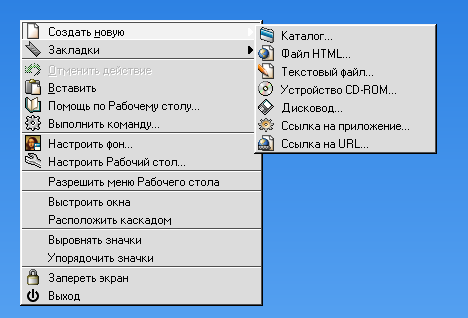 Создать новую
Закладки
Отменить действие
Вставить
Помощь по Рабочему столу...
Выполнить команду...
Настроить фон...
Настроить Рабочий стол...
Разрешить меню Рабочего стола
Выстроить окна
Расположить каскадом
Выровнять значки
Упорядочить значки
Запереть экран
Выход

Каталог...
Файл HTML...
Текстовый файл...
Устройство CD-ROM...
Дисковод...
Ссылка на приложение...
Ссылка на URL...